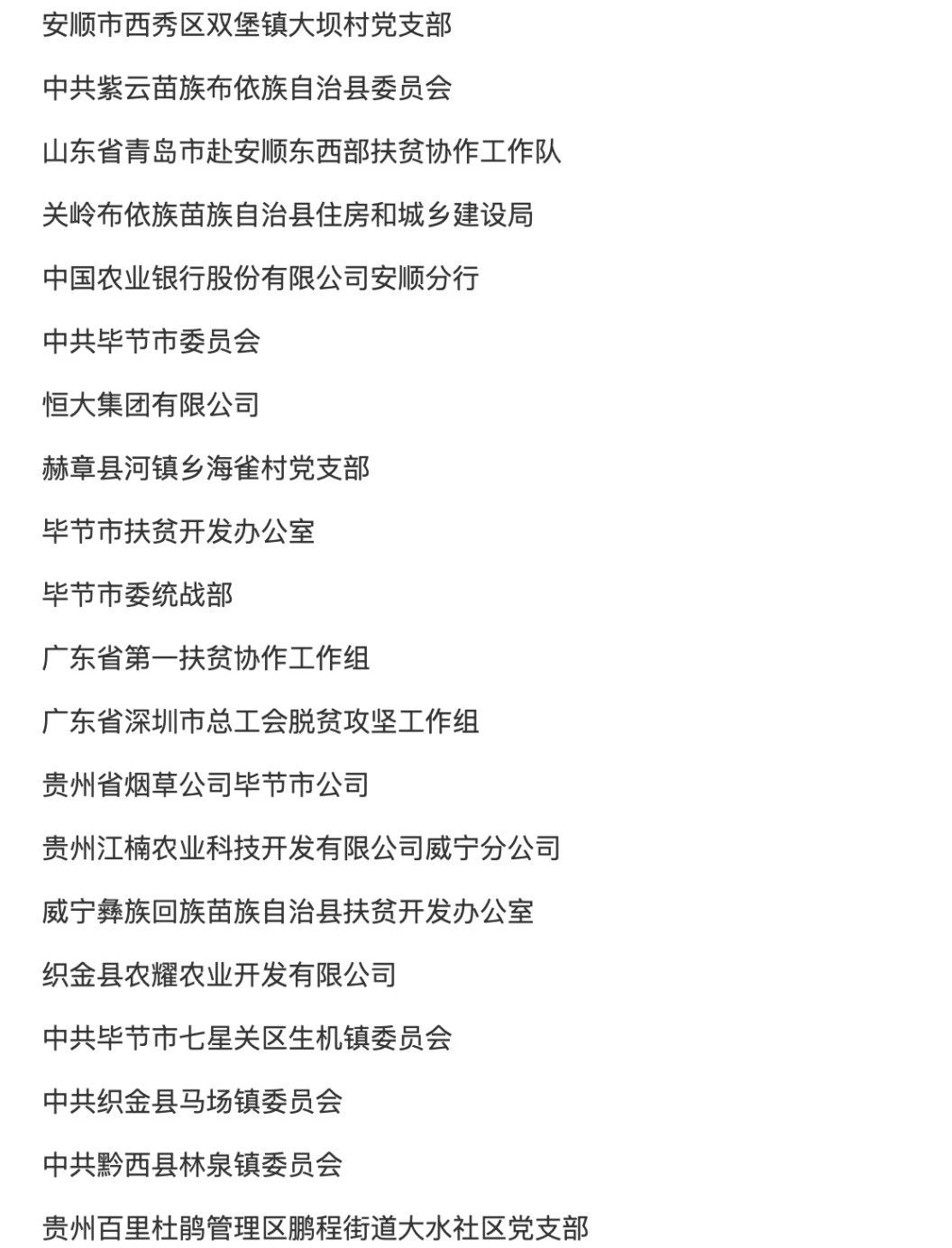 安顺市西秀区双堡镇大坝村党支部

中共紫云苗族布依族自治县委员会

山东省青岛市赴安顺东西部扶贫协作工作队

关岭布依族苗族自治县住房和城乡建设局

中国农业银行股份有限公司安顺分行

中共毕节市委员会

恒大集团有限公司

赫章县河镇乡海雀村党支部

毕节市扶贫开发办公室

毕节市委统战部

广东省第一扶贫协作工作组

广东省深圳市总工会脱贫攻坚工作组

贵州省烟草公司毕节市公司

贵州江楠农业科技开发有限公司威宁分公司

威宁彝族回族苗族自治县扶贫开发办公室

织金县农耀农业开发有限公司

中共毕节市七星关区生机镇委员会

中共织金县马场镇委员会

中共黔西县林泉镇委员会

贵州百里杜鹃管理区鹏程街道大水社区党支部